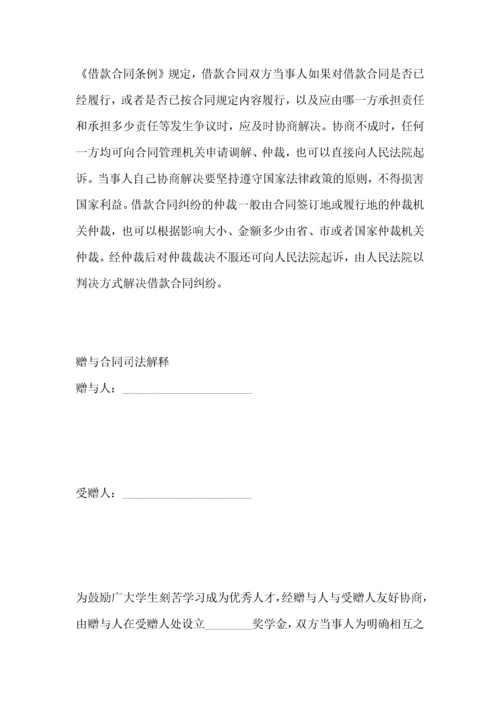 《借款合同条例》规定，借款合同双方当事人如果对借款合同是否已经履行，或者是否已按合同规定内容履行，以及应由哪一方承担责任和承担多少责任等发生争议时，应及时协商解决。协商不成时，任何一方均可向合同管理机关申请调解、仲裁，也可以直接向人民法院起诉。当事人自己协商解决要坚持遵守国家法律政策的原则，不得损害国家利益。借款合同纠纷的仲裁一般由合同签订地或履行地的仲裁机关仲裁，也可以根据影响大小、金额多少由省、市或者国家仲裁机关仲裁。经仲裁后对仲裁裁决不服还可向人民法院起诉，由人民法院以判决方式解决借款合同纠纷。

赠与合同司法解释

赠与人：______________________

受赠人：______________________

为鼓励广大学生刻苦学习成为优秀人才，经赠与人与受赠人友好协商，由赠与人在受赠人处设立________奖学金，双方当事人为明确相互之